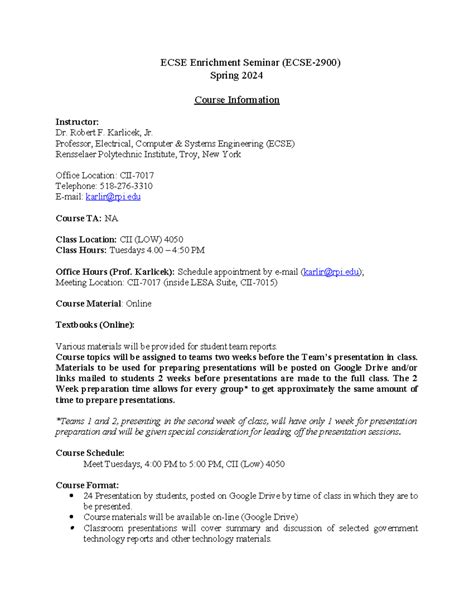 ECSE Enrichment Seminar (ECSE-2900)
Spring 2024

Course Information

Instructor:
Dr. Robert F. Karlicek, Jr.
Professor, Electrical, Computer & Systems Engineering (ECSE)
Rensselaer Polytechnic Institute, Troy, New York

Office Location: CII-7017
Telephone: 518-276-3310
E-mail: karlir@rpi.edu

Course TA: NA

Class Location: CII (LOW) 4050
Class Hours: Tuesdays 4:00 – 4:50 PM

Office Hours (Prof. Karlicek): Schedule appointment by e-mail (karlir@rpi.edu), Meeting Location: CII-7017 (inside LESA Suite, CII-7015)

Course Material: Online

Textbooks (Online):

Various materials will be provided for student team reports.
Course topics will be assigned to teams two weeks before the Team's presentation in class. Materials to be used for preparing presentations will be posted on Google Drive and/or links mailed to students 2 weeks before presentations are made to the full class. The 2 Week preparation time allows for every group* to get approximately the same amount of time to prepare presentations.

*Teams 1 and 2, presenting in the second week of class, will have only 1 week for presentation preparation and will be given special consideration for leading off the presentation sessions.

Course Schedule:
Meet Tuesdays, 4:00 PM to 5:00 PM, CII (Low) 4050

Course Format:
• 24 Presentation by students, posted on Google Drive by time of class in which they are to be presented.
• Course materials will be available on-line (Google Drive)
• Classroom presentations will cover summary and discussion of selected government technology reports and other technology materials.